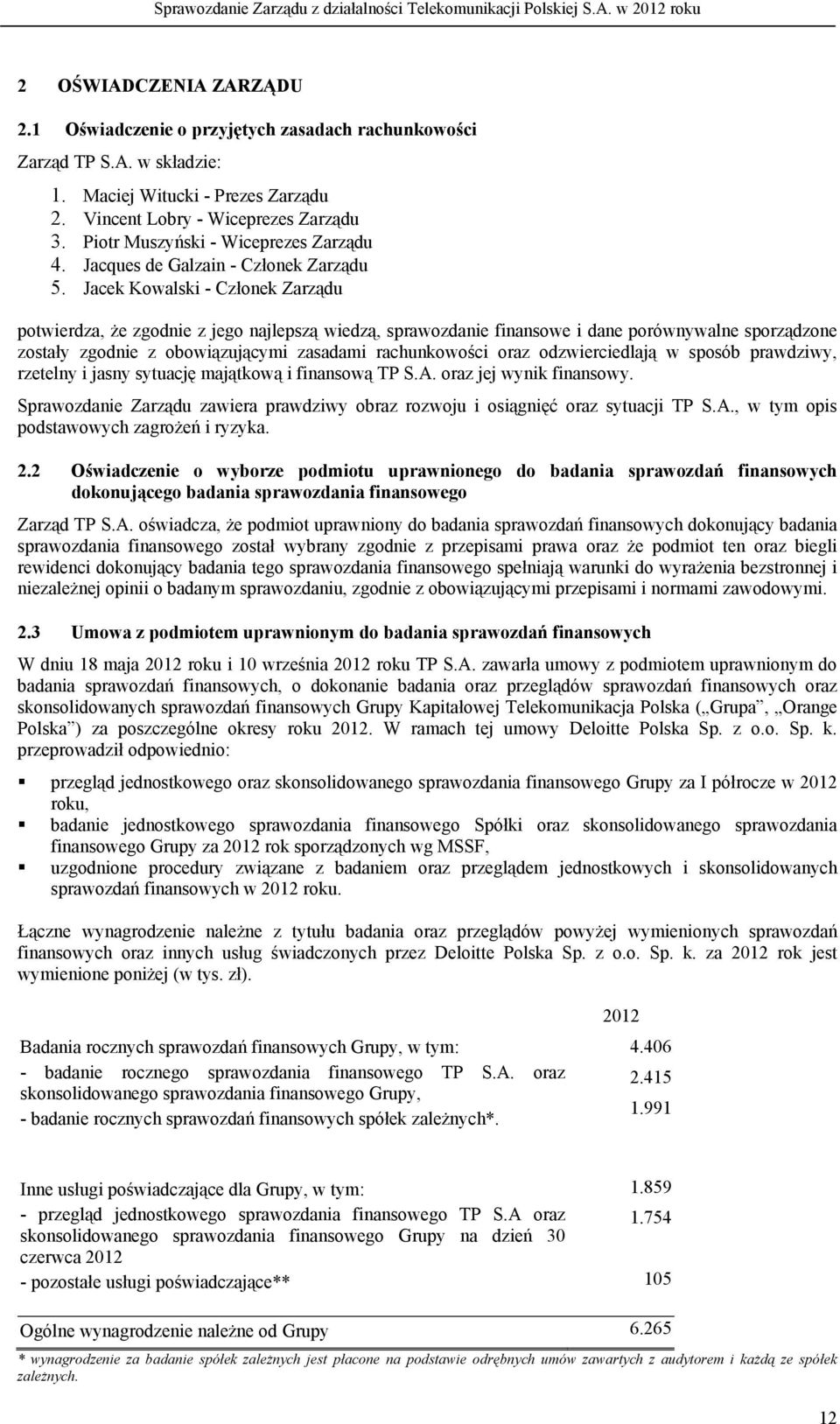 Sprawozdanie Zarządu z działalności Telekomunikacji Polskiej S.A. w 2012 roku

2 OŚWIADCZENIA ZARZĄDU

2.1 Oświadczenie o przyjętych zasadach rachunkowości

Zarząd TP S.A. w składzie:

1. Maciej Witucki - Prezes Zarządu
2. Vincent Lobry - Wiceprezes Zarządu
3. Piotr Muszyński - Wiceprezes Zarządu
4. Jacques de Galzain - Członek Zarządu
5. Jacek Kowalski - Członek Zarządu

potwierdza, że zgodnie z jego najlepszą wiedzą, sprawozdanie finansowe i dane porównywalne sporządzone zostały zgodnie z obowiązującymi zasadami rachunkowości oraz odzwierciedlają w sposób prawdziwy, rzetelny i jasny sytuację majątkową i finansową TP S.A. oraz jej wynik finansowy.

Sprawozdanie Zarządu zawiera prawdziwy obraz rozwoju i osiągnięć oraz sytuacji TP S.A., w tym opis podstawowych zagrożeń i ryzyka.

2.2 Oświadczenie o wyborze podmiotu uprawnionego do badania sprawozdań finansowych dokonującego badania sprawozdania finansowego

Zarząd TP S.A. oświadcza, że podmiot uprawniony do badania sprawozdań finansowych dokonujący badania sprawozdania finansowego został wybrany zgodnie z przepisami prawa oraz że podmiot ten oraz biegli rewidenci dokonujący badania tego sprawozdania finansowego spełniają warunki do wyrażenia bezstronnej i niezależnej opinii o badanym sprawozdaniu, zgodnie z obowiązującymi przepisami i normami zawodowymi.

2.3 Umowa z podmiotem uprawnionym do badania sprawozdań finansowych

W dniu 18 maja 2012 roku i 10 września 2012 roku TP S.A. zawarła umowy z podmiotem uprawnionym do badania sprawozdań finansowych, o dokonanie badania oraz przeglądów sprawozdań finansowych oraz skonsolidowanych sprawozdań finansowych Grupy Kapitałowej Telekomunikacja Polska („Grupa”, „Orange Polska”) za poszczególne okresy roku 2012. W ramach tej umowy Deloitte Polska Sp. z o.o. Sp. k. przeprowadził odpowiednio:

▪ przegląd jednostkowego oraz skonsolidowanego sprawozdania finansowego Grupy za I półrocze w 2012 roku,
▪ badanie jednostkowego sprawozdania finansowego Spółki oraz skonsolidowanego sprawozdania finansowego Grupy za 2012 rok sporządzonych wg MSSF,
▪ uzgodnione procedury związane z badaniem oraz przeglądem jednostkowych i skonsolidowanych sprawozdań finansowych w 2012 roku.

Łączne wynagrodzenie należne z tytułu badania oraz przeglądów powyżej wymienionych sprawozdań finansowych oraz innych usług świadczonych przez Deloitte Polska Sp. z o.o. Sp. k. za 2012 rok jest wymienione poniżej (w tys. zł).

| | 2012 |
|---|---|
| Badania rocznych sprawozdań finansowych Grupy, w tym: | 4.406 |
| - badanie rocznego sprawozdania finansowego TP S.A. oraz skonsolidowanego sprawozdania finansowego Grupy, | 2.415 |
| - badanie rocznych sprawozdań finansowych spółek zależnych*. | 1.991 |
| Inne usługi poświadczające dla Grupy, w tym: | 1.859 |
| - przegląd jednostkowego sprawozdania finansowego TP S.A oraz skonsolidowanego sprawozdania finansowego Grupy na dzień 30 czerwca 2012 | 1.754 |
| - pozostałe usługi poświadczające** | 105 |
| Ogólne wynagrodzenie należne od Grupy | 6.265 |

* wynagrodzenie za badanie spółek zależnych jest płacone na podstawie odrębnych umów zawartych z audytorem i każdą ze spółek zależnych.

12